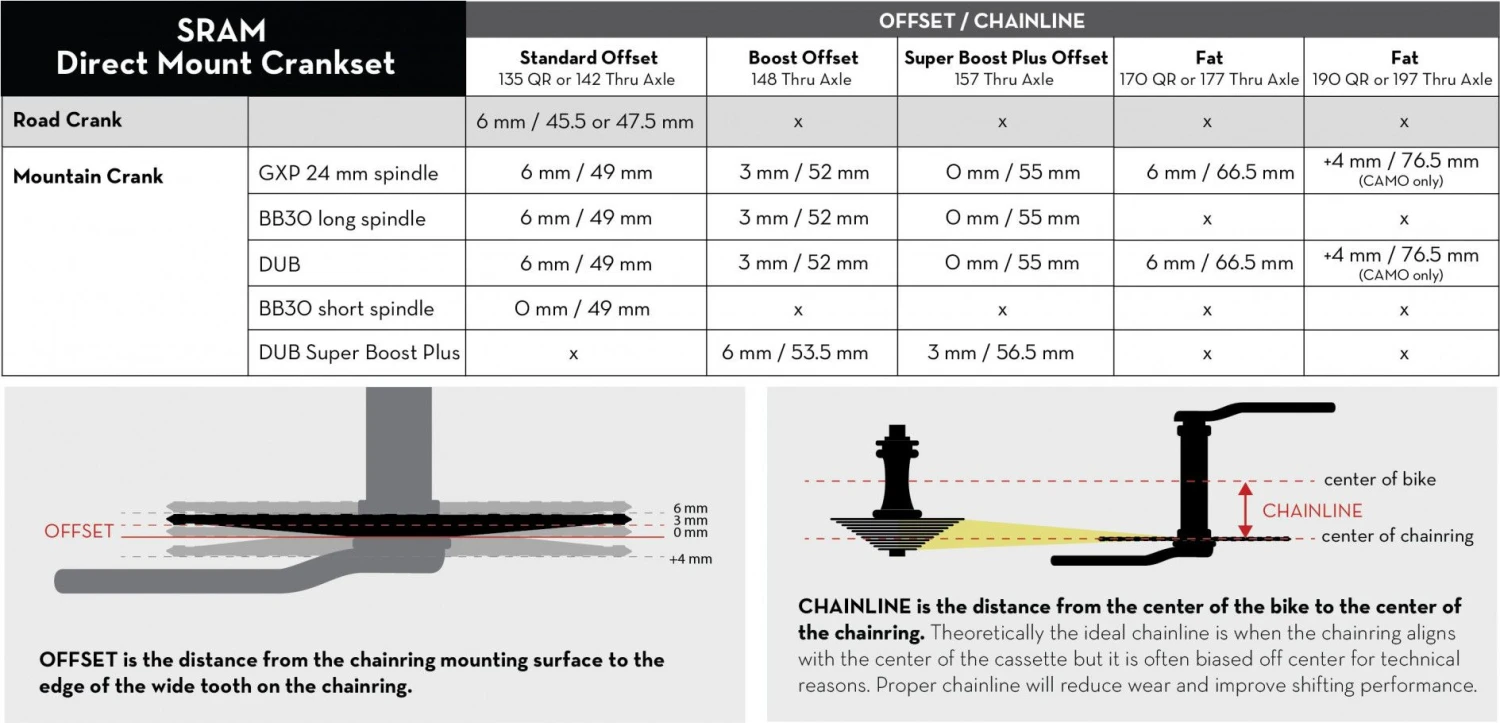 | SRAM Direct Mount Crankset | | OFFSET / CHAINLINE | | | | |
|---|---|---|---|---|---|---|
| | | Standard Offset 135 QR or 142 Thru Axle | Boost Offset 148 Thru Axle | Super Boost Plus Offset 157 Thru Axle | Fat 170 QR or 177 Thru Axle | Fat 190 QR or 197 Thru Axle |
| Road Crank | | 6 mm / 45.5 or 47.5 mm | x | x | x | x |
| Mountain Crank | GXP 24 mm spindle | 6 mm / 49 mm | 3 mm / 52 mm | 0 mm / 55 mm | 6 mm / 66.5 mm | +4 mm / 76.5 mm (CAMO only) |
| | BB30 long spindle | 6 mm / 49 mm | 3 mm / 52 mm | 0 mm / 55 mm | x | x |
| | DUB | 6 mm / 49 mm | 3 mm / 52 mm | 0 mm / 55 mm | 6 mm / 66.5 mm | +4 mm / 76.5 mm (CAMO only) |
| | BB30 short spindle | 0 mm / 49 mm | x | x | x | x |
| | DUB Super Boost Plus | x | 6 mm / 53.5 mm | 3 mm / 56.5 mm | x | x |

OFFSET
6 mm
3 mm
0 mm
+4 mm

OFFSET is the distance from the chainring mounting surface to the edge of the wide tooth on the chainring.

center of bike
CHAINLINE
center of chainring

CHAINLINE is the distance from the center of the bike to the center of the chainring. Theoretically the ideal chainline is when the chainring aligns with the center of the cassette but it is often biased off center for technical reasons. Proper chainline will reduce wear and improve shifting performance.